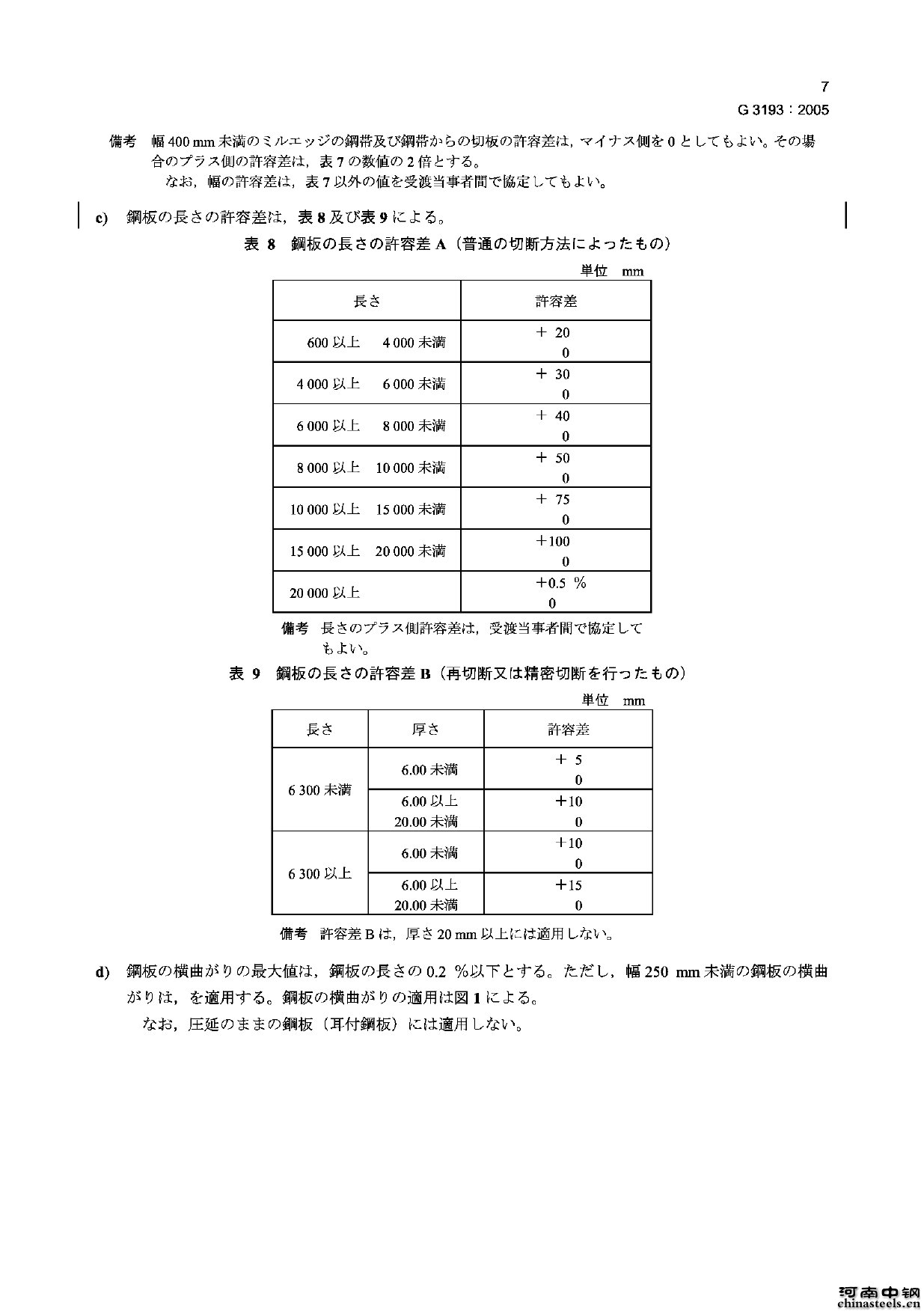 7

G 3193：2005

備考 幅400 mm未満のミルエッジの鋼帯及び鋼帯からの切板の許容差は，マイナス側を0としてもよい。その場合のプラス側の許容差は，表7の数値の2倍とする。

なお，幅の許容差は，表7以外の値を受渡当事者間で協定してもよい。

c) 鋼板の長さの許容差は，表8及び表9による。

表 8 鋼板の長さの許容差A（普通の切断方法によったもの）

単位 mm

| 長さ | 許容差 |
|---|---|
| 600以上 4 000未満 | ＋ 20 0 |
| 4 000以上 6 000未満 | ＋ 30 0 |
| 6 000以上 8 000未満 | ＋ 40 0 |
| 8 000以上 10 000未満 | ＋ 50 0 |
| 10 000以上 15 000未満 | ＋ 75 0 |
| 15 000以上 20 000未満 | ＋100 0 |
| 20 000以上 | ＋0.5 % 0 |

備考 長さのプラス側許容差は，受渡当事者間で協定してもよい。

表 9 鋼板の長さの許容差B（再切断又は精密切断を行ったもの）

単位 mm

| 長さ | 厚さ | 許容差 |
|---|---|---|
| 6 300未満 | 6.00未満 | ＋ 5 0 |
| | 6.00以上 20.00未満 | ＋10 0 |
| 6 300以上 | 6.00未満 | ＋10 0 |
| | 6.00以上 20.00未満 | ＋15 0 |

備考 許容差Bは，厚さ20 mm以上には適用しない。

d) 鋼板の横曲がりの最大値は，鋼板の長さの0.2 %以下とする。ただし，幅250 mm未満の鋼板の横曲がりは，を適用する。鋼板の横曲がりの適用は図1による。

なお，圧延のままの鋼板（耳付鋼板）には適用しない。

河南中钢
chinasteels.cn